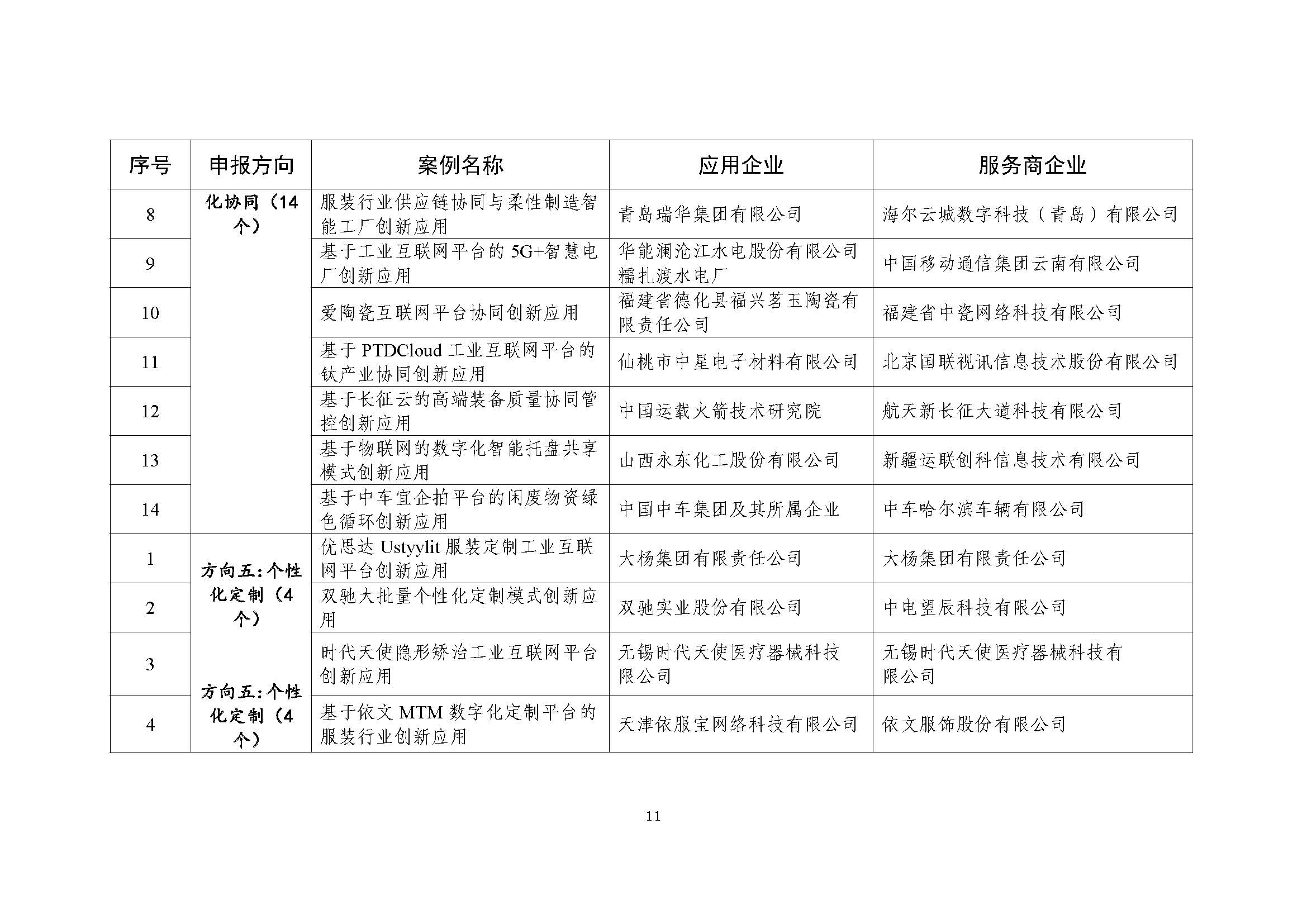 | 序号 | 申报方向 | 案例名称 | 应用企业 | 服务商企业 |
|---|---|---|---|---|
| 8 | 化协同（14个） | 服装行业供应链协同与柔性制造智能工厂创新应用 | 青岛瑞华集团有限公司 | 海尔云城数字科技（青岛）有限公司 |
| 9 | | 基于工业互联网平台的5G+智慧电厂创新应用 | 华能澜沧江水电股份有限公司糯扎渡水电厂 | 中国移动通信集团云南有限公司 |
| 10 | | 爱陶瓷互联网平台协同创新应用 | 福建省德化县福兴茗玉陶瓷有限责任公司 | 福建省中瓷网络科技有限公司 |
| 11 | | 基于PTDCloud工业互联网平台的钛产业协同创新应用 | 仙桃市中星电子材料有限公司 | 北京国联视讯信息技术股份有限公司 |
| 12 | | 基于长征云的高端装备质量协同管控创新应用 | 中国运载火箭技术研究院 | 航天新长征大道科技有限公司 |
| 13 | | 基于物联网的数字化智能托盘共享模式创新应用 | 山西永东化工股份有限公司 | 新疆运联创科信息技术有限公司 |
| 14 | | 基于中车宜企拍平台的闲废物资绿色循环创新应用 | 中国中车集团及其所属企业 | 中车哈尔滨车辆有限公司 |
| 1 | 方向五:个性化定制（4个） | 优思达Ustyylit服装定制工业互联网平台创新应用 | 大杨集团有限责任公司 | 大杨集团有限责任公司 |
| 2 | | 双驰大批量个性化定制模式创新应用 | 双驰实业股份有限公司 | 中电望辰科技有限公司 |
| 3 | | 时代天使隐形矫治工业互联网平台创新应用 | 无锡时代天使医疗器械科技限公司 | 无锡时代天使医疗器械科技有限公司 |
| 4 | 方向五:个性化定制（4个） | 基于依文MTM数字化定制平台的服装行业创新应用 | 天津依服宝网络科技有限公司 | 依文服饰股份有限公司 |

11